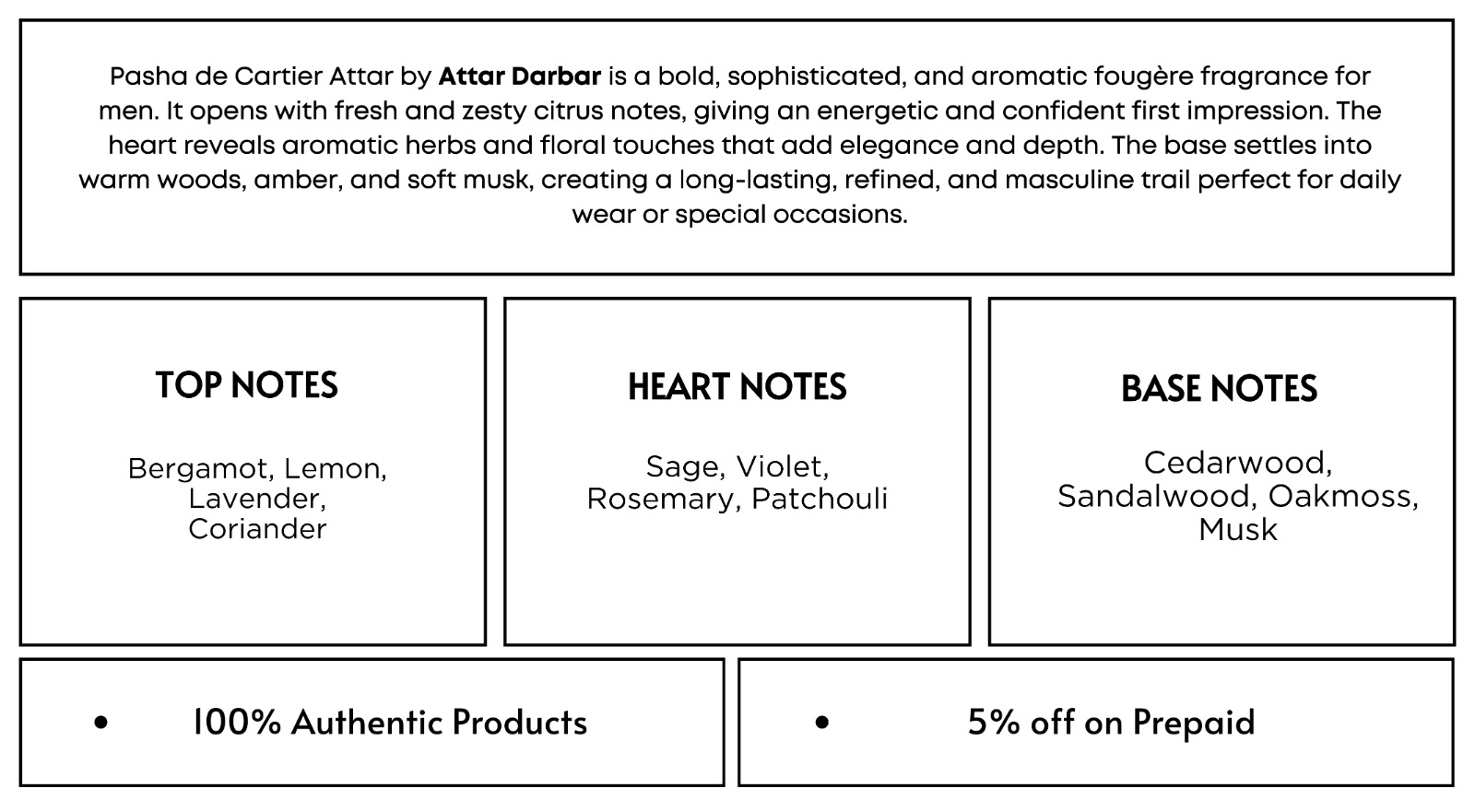 Pasha de Cartier Attar by Attar Darbar is a bold, sophisticated, and aromatic fougère fragrance for men. It opens with fresh and zesty citrus notes, giving an energetic and confident first impression. The heart reveals aromatic herbs and floral touches that add elegance and depth. The base settles into warm woods, amber, and soft musk, creating a long-lasting, refined, and masculine trail perfect for daily wear or special occasions.

TOP NOTES

Bergamot, Lemon, Lavender, Coriander

HEART NOTES

Sage, Violet, Rosemary, Patchouli

BASE NOTES

Cedarwood, Sandalwood, Oakmoss, Musk

• 100% Authentic Products

• 5% off on Prepaid